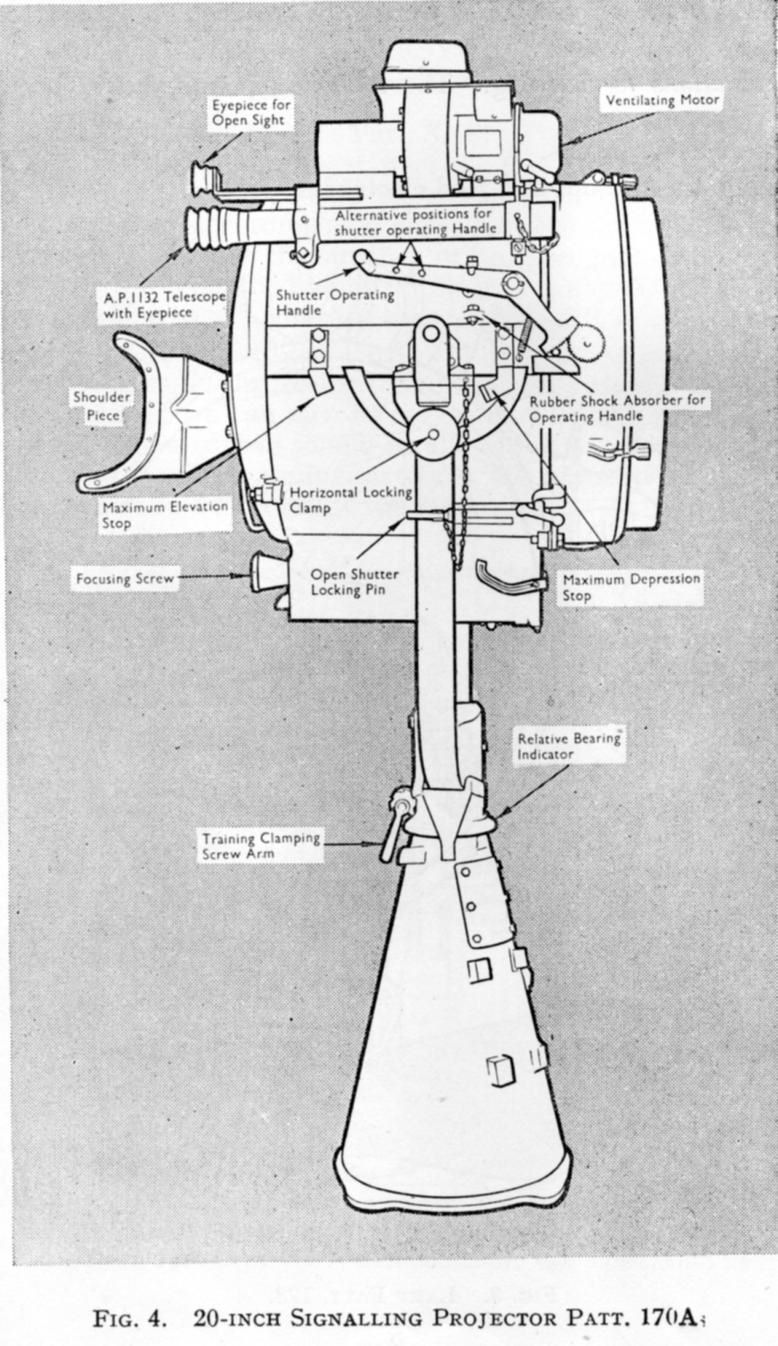 Eyepiece for Open Sight

Ventilating Motor

Alternative positions for shutter operating Handle

A.P.1132 Telescope with Eyepiece

Shutter Operating Handle

Shoulder Piece

Rubber Shock Absorber for Operating Handle

Maximum Elevation Stop

Horizontal Locking Clamp

Focusing Screw

Open Shutter Locking Pin

Maximum Depression Stop

Relative Bearing Indicator

Training Clamping Screw Arm

FIG. 4. 20-INCH SIGNALLING PROJECTOR PATT. 170A